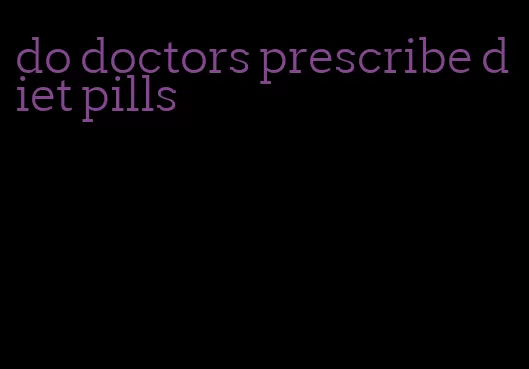 do doctors prescribe diet pills